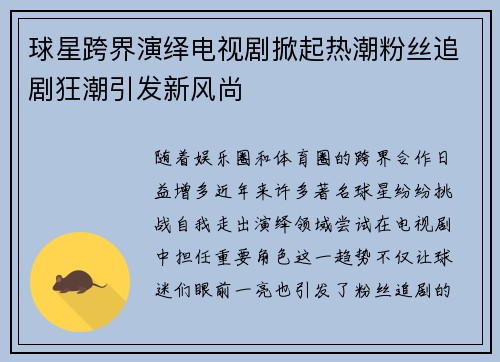 球星跨界演绎电视剧掀起热潮粉丝追剧狂潮引发新风尚

随着娱乐圈和体育圈的跨界合作日益增多近年来许多著名球星纷纷挑战自我走出演绎领域尝试在电视剧中担任重要角色这一趋势不仅让球迷们眼前一亮也引发了粉丝追剧的